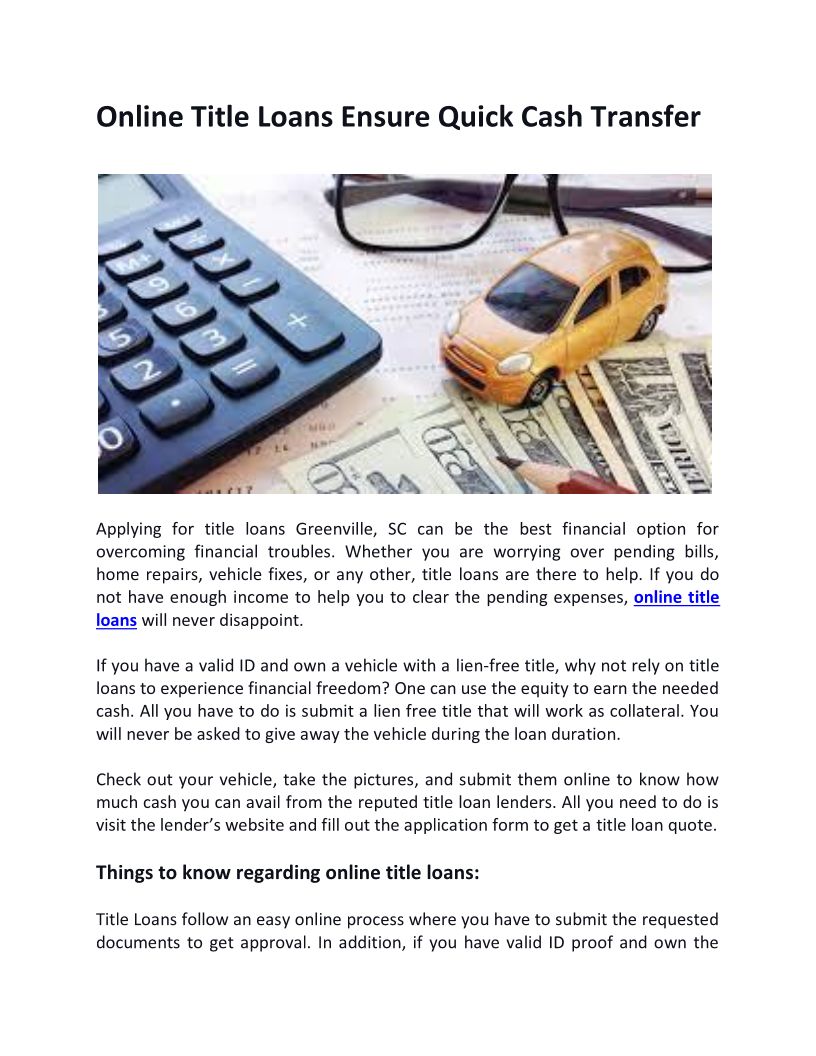 Online Title Loans Ensure Quick Cash Transfer

Applying for title loans Greenville, SC can be the best financial option for overcoming financial troubles. Whether you are worrying over pending bills, home repairs, vehicle fixes, or any other, title loans are there to help. If you do not have enough income to help you to clear the pending expenses, online title loans will never disappoint.

If you have a valid ID and own a vehicle with a lien-free title, why not rely on title loans to experience financial freedom? One can use the equity to earn the needed cash. All you have to do is submit a lien free title that will work as collateral. You will never be asked to give away the vehicle during the loan duration.

Check out your vehicle, take the pictures, and submit them online to know how much cash you can avail from the reputed title loan lenders. All you need to do is visit the lender's website and fill out the application form to get a title loan quote.

Things to know regarding online title loans:

Title Loans follow an easy online process where you have to submit the requested documents to get approval. In addition, if you have valid ID proof and own the